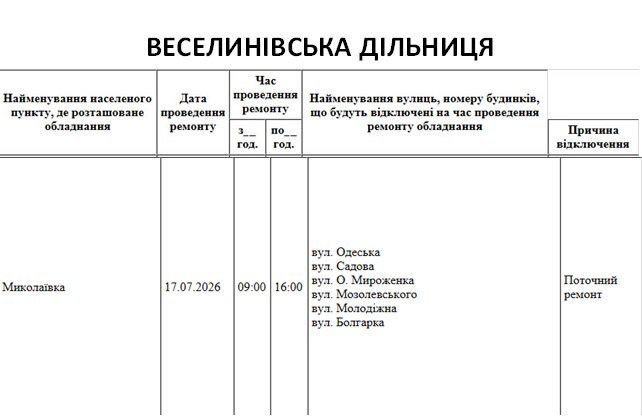 ВЕСЕЛИНІВСЬКА ДІЛЬНИЦЯ

| Найменування населеного пункту, де розташоване обладнання | Дата проведення ремонту | Час проведення ремонту |  | Найменування вулиць, номеру будинків, що будуть відключені на час проведення ремонту обладнання | Причина відключення |
|---|---|---|---|---|---|
|  |  | з__ год. | по__ год. |  |  |
| Миколаївка | 17.07.2026 | 09:00 | 16:00 | вул. Одеська вул. Садова вул. О. Мироженка вул. Мозолевського вул. Молодіжна вул. Болгарка | Поточний ремонт |